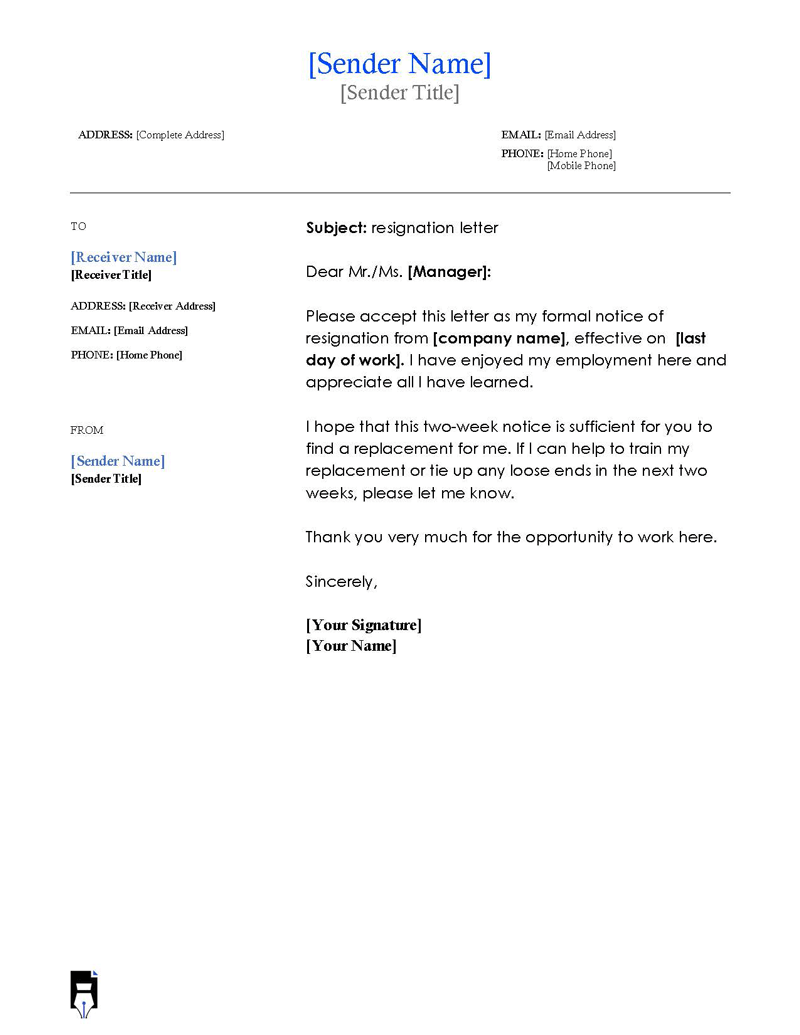 [Sender Name]
[Sender Title]

ADDRESS: [Complete Address]

EMAIL: [Email Address]
PHONE: [Home Phone]
[Mobile Phone]

TO

[Receiver Name]
[Receiver Title]

ADDRESS: [Receiver Address]
EMAIL: [Email Address]
PHONE: [Home Phone]

FROM

[Sender Name]
[Sender Title]

Subject: resignation letter

Dear Mr./Ms. [Manager]:

Please accept this letter as my formal notice of resignation from [company name], effective on [last day of work]. I have enjoyed my employment here and appreciate all I have learned.

I hope that this two-week notice is sufficient for you to find a replacement for me. If I can help to train my replacement or tie up any loose ends in the next two weeks, please let me know.

Thank you very much for the opportunity to work here.

Sincerely,

[Your Signature]
[Your Name]